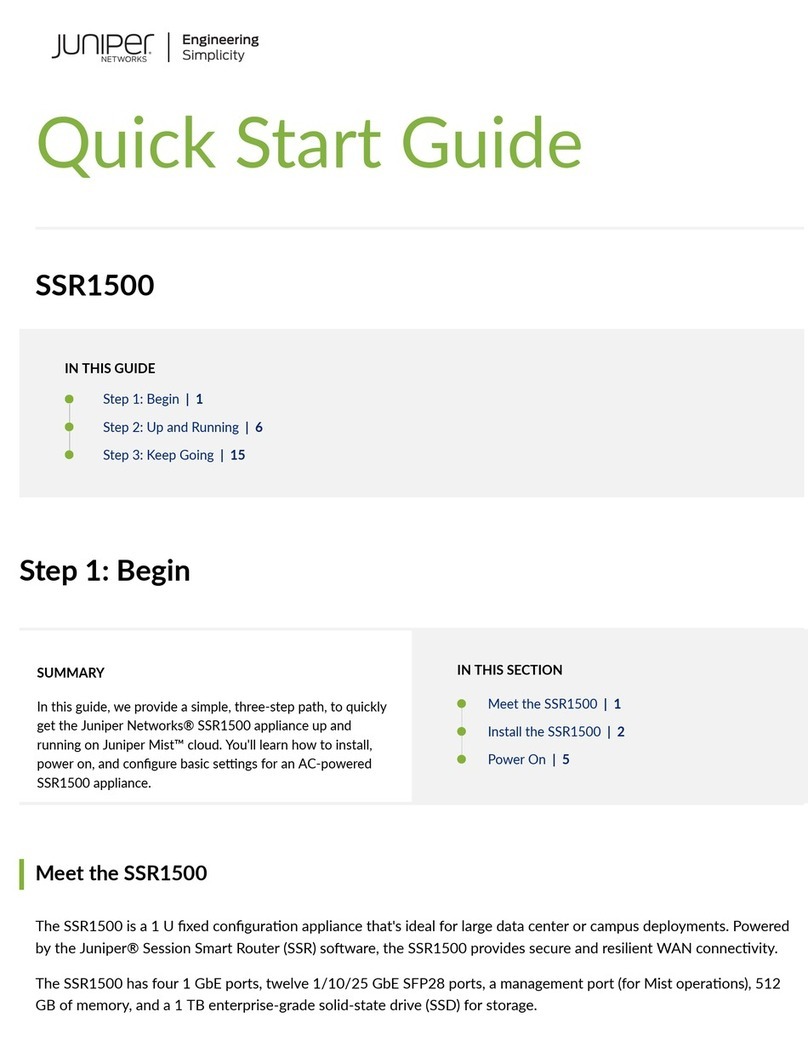 JUNIPER NETWORKS | Engineering Simplicity

Quick Start Guide

SSR1500

IN THIS GUIDE

Step 1: Begin | 1

Step 2: Up and Running | 6

Step 3: Keep Going | 15

Step 1: Begin

SUMMARY

In this guide, we provide a simple, three-step path, to quickly get the Juniper Networks® SSR1500 appliance up and running on Juniper Mist™ cloud. You'll learn how to install, power on, and configure basic settings for an AC-powered SSR1500 appliance.

IN THIS SECTION

Meet the SSR1500 | 1

Install the SSR1500 | 2

Power On | 5

Meet the SSR1500

The SSR1500 is a 1 U fixed configuration appliance that's ideal for large data center or campus deployments. Powered by the Juniper® Session Smart Router (SSR) software, the SSR1500 provides secure and resilient WAN connectivity.

The SSR1500 has four 1 GbE ports, twelve 1/10/25 GbE SFP28 ports, a management port (for Mist operations), 512 GB of memory, and a 1 TB enterprise-grade solid-state drive (SSD) for storage.